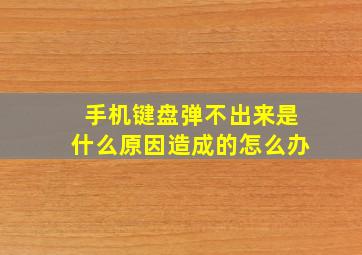 手机键盘弹不出来是什么原因造成的怎么办